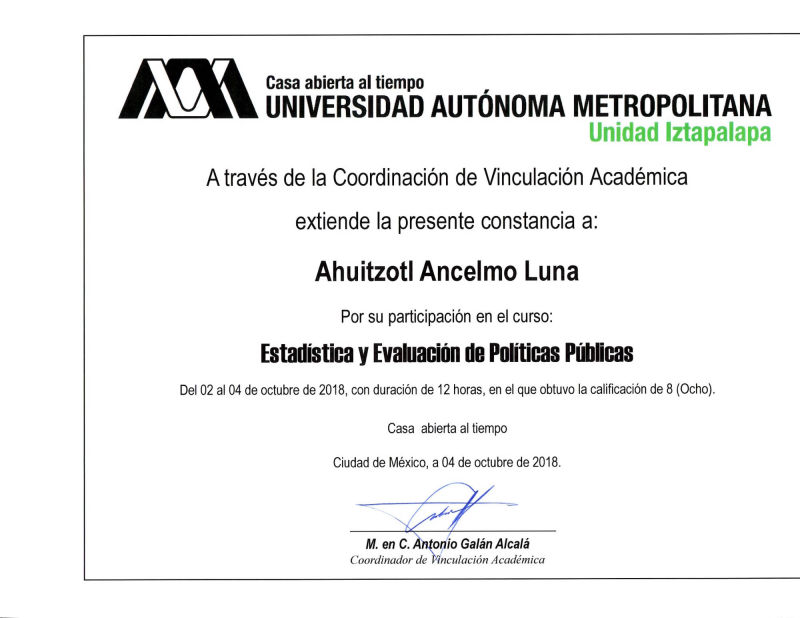 Casa abierta al tiempo
UNIVERSIDAD AUTÓNOMA METROPOLITANA
Unidad Iztapalapa

A través de la Coordinación de Vinculación Académica

extiende la presente constancia a:

Ahuitzotl Ancelmo Luna

Por su participación en el curso:

Estadística y Evaluación de Políticas Públicas

Del 02 al 04 de octubre de 2018, con duración de 12 horas, en el que obtuvo la calificación de 8 (Ocho).

Casa abierta al tiempo

Ciudad de México, a 04 de octubre de 2018.

M. en C. Antonio Galán Alcalá
Coordinador de Vinculación Académica